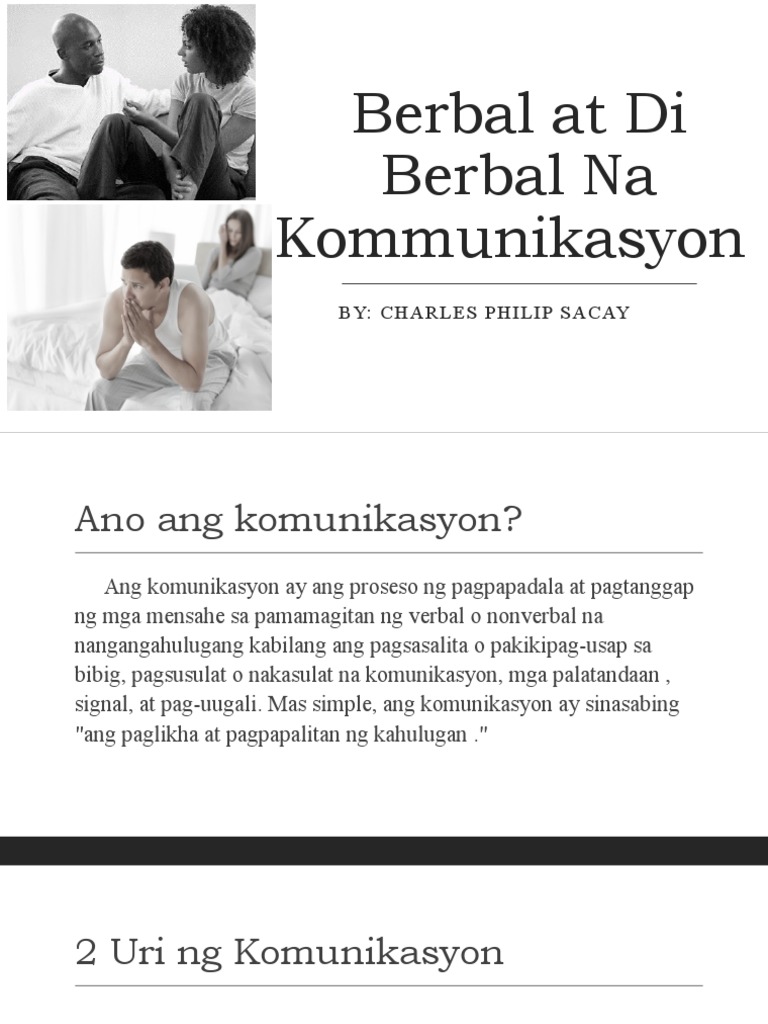 Berbal at Di Berbal Na Kommunikasyon

BY: CHARLES PHILIP SACAY

Ano ang komunikasyon?

Ang komunikasyon ay ang proseso ng pagpapadala at pagtanggap ng mga mensahe sa pamamagitan ng verbal o nonverbal na nangangahulugang kabilang ang pagsasalita o pakikipag-usap sa bibig, pagsusulat o nakasulat na komunikasyon, mga palatandaan , signal, at pag-uugali. Mas simple, ang komunikasyon ay sinasabing "ang paglikha at pagpapalitan ng kahulugan ."

2 Uri ng Komunikasyon